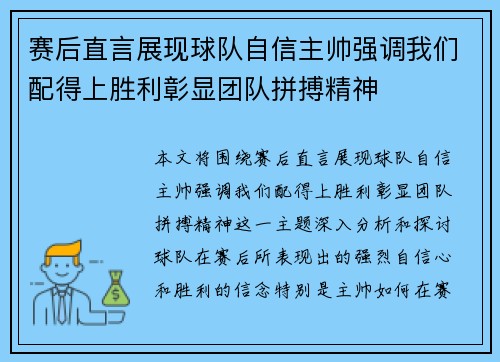 赛后直言展现球队自信主帅强调我们配得上胜利彰显团队拼搏精神

本文将围绕赛后直言展现球队自信主帅强调我们配得上胜利彰显团队拼搏精神这一主题深入分析和探讨球队在赛后所表现出的强烈自信心和胜利的信念特别是主帅如何在赛

$